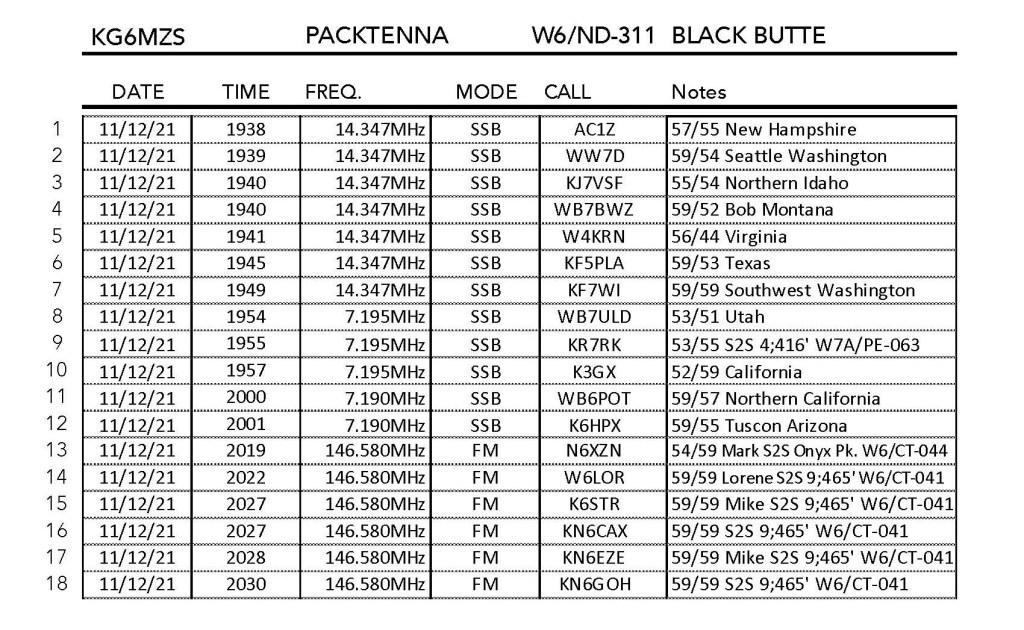 KG6MZS PACKTENNA W6/ND-311 BLACK BUTTE

| | DATE | TIME | FREQ. | MODE | CALL | Notes |
|---|---|---|---|---|---|---|
| 1 | 11/12/21 | 1938 | 14.347MHz | SSB | AC1Z | 57/55 New Hampshire |
| 2 | 11/12/21 | 1939 | 14.347MHz | SSB | WW7D | 59/54 Seattle Washington |
| 3 | 11/12/21 | 1940 | 14.347MHz | SSB | KJ7VSF | 55/54 Northern Idaho |
| 4 | 11/12/21 | 1940 | 14.347MHz | SSB | WB7BWZ | 59/52 Bob Montana |
| 5 | 11/12/21 | 1941 | 14.347MHz | SSB | W4KRN | 56/44 Virginia |
| 6 | 11/12/21 | 1945 | 14.347MHz | SSB | KF5PLA | 59/53 Texas |
| 7 | 11/12/21 | 1949 | 14.347MHz | SSB | KF7WI | 59/59 Southwest Washington |
| 8 | 11/12/21 | 1954 | 7.195MHz | SSB | WB7ULD | 53/51 Utah |
| 9 | 11/12/21 | 1955 | 7.195MHz | SSB | KR7RK | 53/55 S2S 4;416' W7A/PE-063 |
| 10 | 11/12/21 | 1957 | 7.195MHz | SSB | K3GX | 52/59 California |
| 11 | 11/12/21 | 2000 | 7.190MHz | SSB | WB6POT | 59/57 Northern California |
| 12 | 11/12/21 | 2001 | 7.190MHz | SSB | K6HPX | 59/55 Tuscon Arizona |
| 13 | 11/12/21 | 2019 | 146.580MHz | FM | N6XZN | 54/59 Mark S2S Onyx Pk. W6/CT-044 |
| 14 | 11/12/21 | 2022 | 146.580MHz | FM | W6LOR | 59/59 Lorene S2S 9;465' W6/CT-041 |
| 15 | 11/12/21 | 2027 | 146.580MHz | FM | K6STR | 59/59 Mike S2S 9;465' W6/CT-041 |
| 16 | 11/12/21 | 2027 | 146.580MHz | FM | KN6CAX | 59/59 S2S 9;465' W6/CT-041 |
| 17 | 11/12/21 | 2028 | 146.580MHz | FM | KN6EZE | 59/59 Mike S2S 9;465' W6/CT-041 |
| 18 | 11/12/21 | 2030 | 146.580MHz | FM | KN6GOH | 59/59 S2S 9;465' W6/CT-041 |